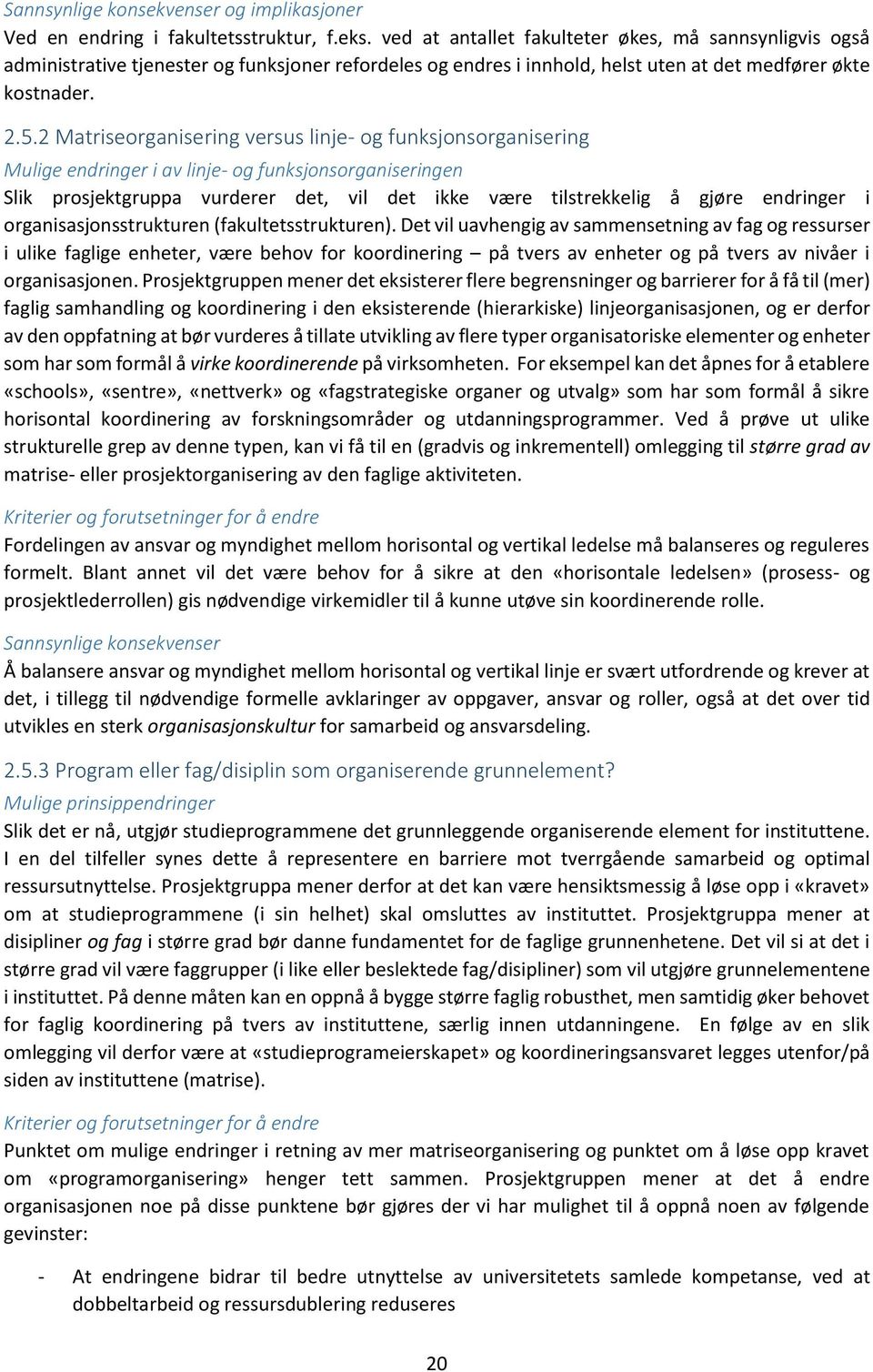 Sannsynlige konsekvenser og implikasjoner
Ved en endring i fakultetsstruktur, f.eks. ved at antallet fakulteter økes, må sannsynligvis også administrative tjenester og funksjoner refordeles og endres i innhold, helst uten at det medfører økte kostnader.

2.5.2 Matriseorganisering versus linje- og funksjonsorganisering
Mulige endringer i av linje- og funksjonsorganiseringen
Slik prosjektgruppa vurderer det, vil det ikke være tilstrekkelig å gjøre endringer i organisasjonsstrukturen (fakultetsstrukturen). Det vil uavhengig av sammensetning av fag og ressurser i ulike faglige enheter, være behov for koordinering – på tvers av enheter og på tvers av nivåer i organisasjonen. Prosjektgruppen mener det eksisterer flere begrensninger og barrierer for å få til (mer) faglig samhandling og koordinering i den eksisterende (hierarkiske) linjeorganisasjonen, og er derfor av den oppfatning at bør vurderes å tillate utvikling av flere typer organisatoriske elementer og enheter som har som formål å virke koordinerende på virksomheten. For eksempel kan det åpnes for å etablere «schools», «sentre», «nettverk» og «fagstrategiske organer og utvalg» som har som formål å sikre horisontal koordinering av forskningsområder og utdanningsprogrammer. Ved å prøve ut ulike strukturelle grep av denne typen, kan vi få til en (gradvis og inkrementell) omlegging til større grad av matrise- eller prosjektorganisering av den faglige aktiviteten.

Kriterier og forutsetninger for å endre
Fordelingen av ansvar og myndighet mellom horisontal og vertikal ledelse må balanseres og reguleres formelt. Blant annet vil det være behov for å sikre at den «horisontale ledelsen» (prosess- og prosjektlederrollen) gis nødvendige virkemidler til å kunne utøve sin koordinerende rolle.

Sannsynlige konsekvenser
Å balansere ansvar og myndighet mellom horisontal og vertikal linje er svært utfordrende og krever at det, i tillegg til nødvendige formelle avklaringer av oppgaver, ansvar og roller, også at det over tid utvikles en sterk organisasjonskultur for samarbeid og ansvarsdeling.

2.5.3 Program eller fag/disiplin som organiserende grunnelement?
Mulige prinsippendringer
Slik det er nå, utgjør studieprogrammene det grunnleggende organiserende element for instituttene. I en del tilfeller synes dette å representere en barriere mot tverrgående samarbeid og optimal ressursutnyttelse. Prosjektgruppa mener derfor at det kan være hensiktsmessig å løse opp i «kravet» om at studieprogrammene (i sin helhet) skal omsluttes av instituttet. Prosjektgruppa mener at disipliner og fag i større grad bør danne fundamentet for de faglige grunnenhetene. Det vil si at det i større grad vil være faggrupper (i like eller beslektede fag/disipliner) som vil utgjøre grunnelementene i instituttet. På denne måten kan en oppnå å bygge større faglig robusthet, men samtidig øker behovet for faglig koordinering på tvers av instituttene, særlig innen utdanningene. En følge av en slik omlegging vil derfor være at «studieprogrameierskapet» og koordineringsansvaret legges utenfor/på siden av instituttene (matrise).

Kriterier og forutsetninger for å endre
Punktet om mulige endringer i retning av mer matriseorganisering og punktet om å løse opp kravet om «programorganisering» henger tett sammen. Prosjektgruppen mener at det å endre organisasjonen noe på disse punktene bør gjøres der vi har mulighet til å oppnå noen av følgende gevinster:

- At endringene bidrar til bedre utnyttelse av universitetets samlede kompetanse, ved at dobbeltarbeid og ressursdublering reduseres

20